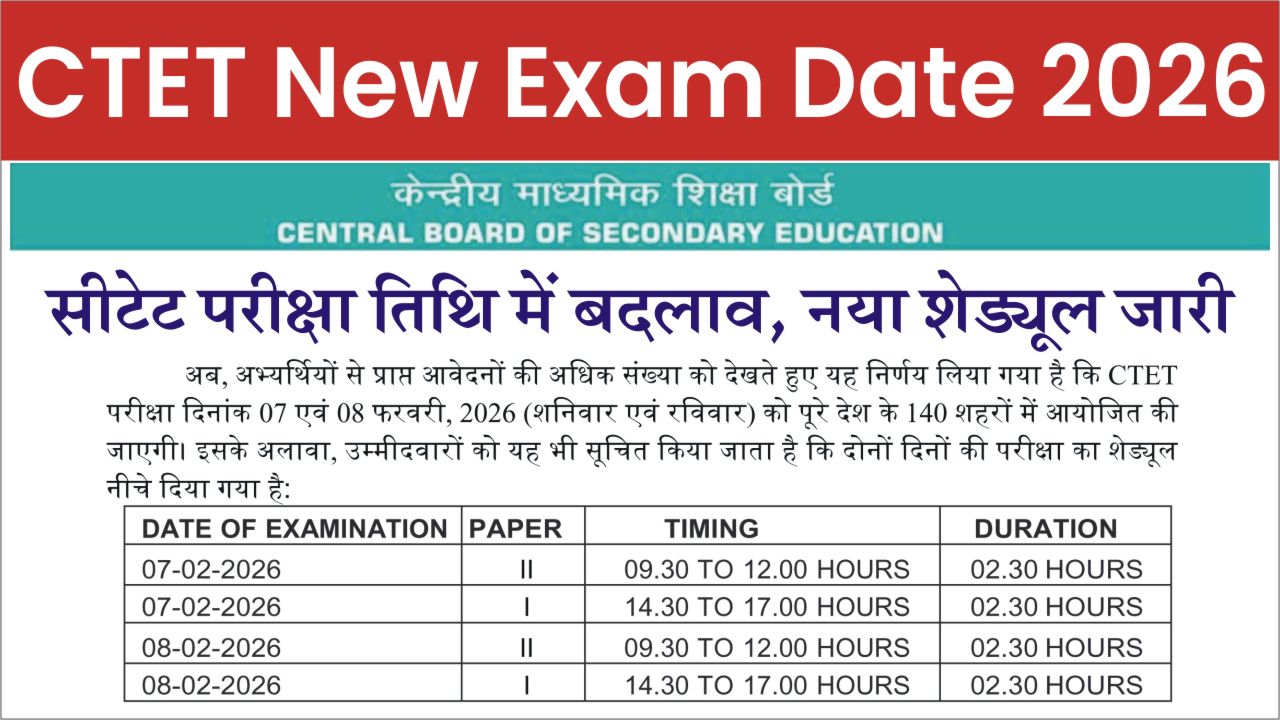 CTET New Exam Date 2026

केन्द्रीय माध्यमिक शिक्षा बोर्ड
CENTRAL BOARD OF SECONDARY EDUCATION

सीटेट परीक्षा तिथि में बदलाव, नया शेड्यूल जारी

अब, अभ्यर्थियों से प्राप्त आवेदनों की अधिक संख्या को देखते हुए यह निर्णय लिया गया है कि CTET परीक्षा दिनांक 07 एवं 08 फरवरी, 2026 (शनिवार एवं रविवार) को पूरे देश के 140 शहरों में आयोजित की जाएगी। इसके अलावा, उम्मीदवारों को यह भी सूचित किया जाता है कि दोनों दिनों की परीक्षा का शेड्यूल नीचे दिया गया है:

| DATE OF EXAMINATION | PAPER | TIMING | DURATION |
|---|---|---|---|
| 07-02-2026 | II | 09.30 TO 12.00 HOURS | 02.30 HOURS |
| 07-02-2026 | I | 14.30 TO 17.00 HOURS | 02.30 HOURS |
| 08-02-2026 | II | 09.30 TO 12.00 HOURS | 02.30 HOURS |
| 08-02-2026 | I | 14.30 TO 17.00 HOURS | 02.30 HOURS |